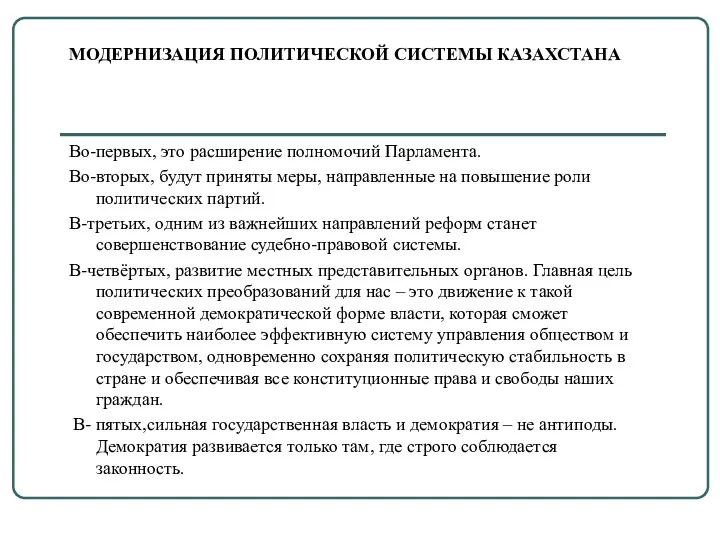 МОДЕРНИЗАЦИЯ ПОЛИТИЧЕСКОЙ СИСТЕМЫ КАЗАХСТАНА

Во-первых, это расширение полномочий Парламента.

Во-вторых, будут приняты меры, направленные на повышение роли политических партий.

В-третьих, одним из важнейших направлений реформ станет совершенствование судебно-правовой системы.

В-четвёртых, развитие местных представительных органов. Главная цель политических преобразований для нас – это движение к такой современной демократической форме власти, которая сможет обеспечить наиболее эффективную систему управления обществом и государством, одновременно сохраняя политическую стабильность в стране и обеспечивая все конституционные права и свободы наших граждан.

В- пятых,сильная государственная власть и демократия – не антиподы. Демократия развивается только там, где строго соблюдается законность.